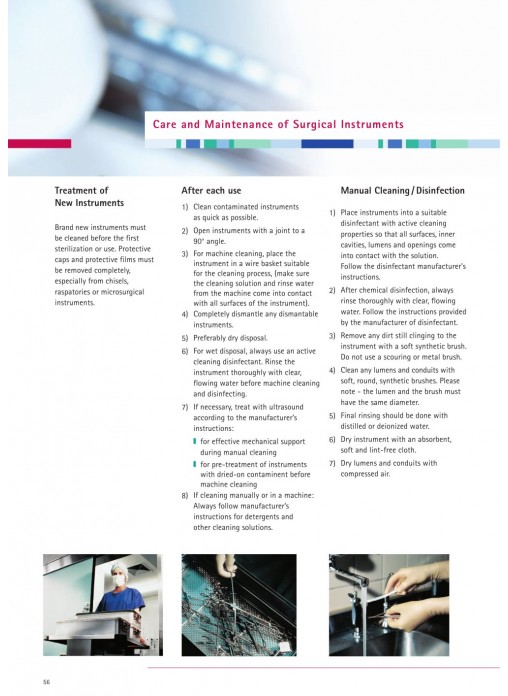 Care and Maintenance of Surgical Instruments

Treatment of New Instruments

Brand new instruments must be cleaned before the first sterilization or use. Protective caps and protective films must be removed completely, especially from chisels, raspatories or microsurgical instruments.

After each use

1) Clean contaminated instruments as quick as possible.
2) Open instruments with a joint to a 90° angle.
3) For machine cleaning, place the instrument in a wire basket suitable for the cleaning process, (make sure the cleaning solution and rinse water from the machine come into contact with all surfaces of the instrument).
4) Completely dismantle any dismantable instruments.
5) Preferably dry disposal.
6) For wet disposal, always use an active cleaning disinfectant. Rinse the instrument thoroughly with clear, flowing water before machine cleaning and disinfecting.
7) If necessary, treat with ultrasound according to the manufacturer's instructions:
for effective mechanical support during manual cleaning
for pre-treatment of instruments with dried-on contaminent before machine cleaning
8) If cleaning manually or in a machine: Always follow manufacturer's instructions for detergents and other cleaning solutions.

Manual Cleaning / Disinfection

1) Place instruments into a suitable disinfectant with active cleaning properties so that all surfaces, inner cavities, lumens and openings come into contact with the solution. Follow the disinfectant manufacturer's instructions.
2) After chemical disinfection, always rinse thoroughly with clear, flowing water. Follow the instructions provided by the manufacturer of disinfectant.
3) Remove any dirt still clinging to the instrument with a soft synthetic brush. Do not use a scouring or metal brush.
4) Clean any lumens and conduits with soft, round, synthetic brushes. Please note - the lumen and the brush must have the same diameter.
5) Final rinsing should be done with distilled or deionized water.
6) Dry instrument with an absorbent, soft and lint-free cloth.
7) Dry lumens and conduits with compressed air.

56